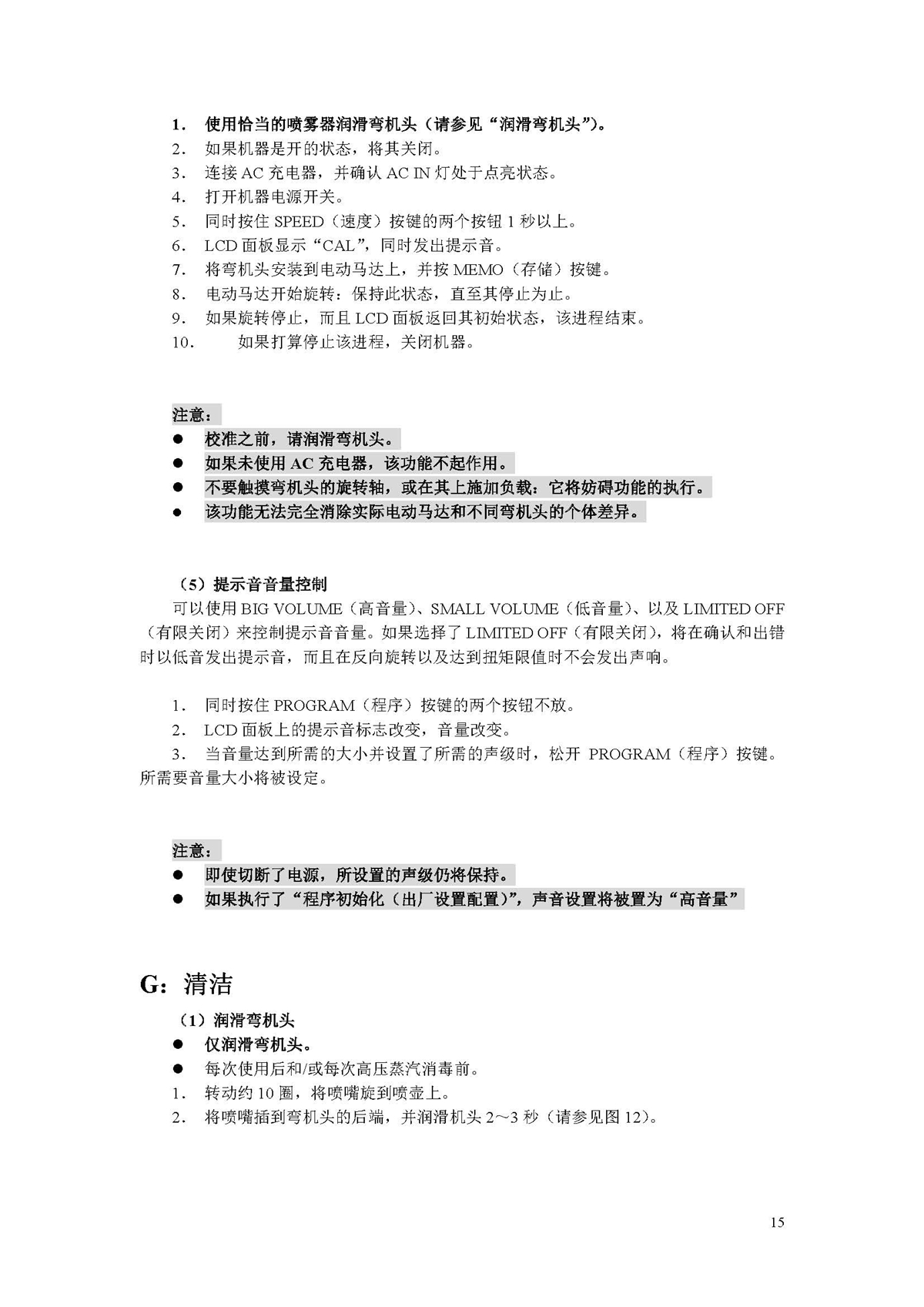 1. 使用恰当的喷雾器润滑弯机头（请参见“润滑弯机头”）。
2. 如果机器是开的状态，将其关闭。
3. 连接 AC 充电器，并确认 AC IN 灯处于点亮状态。
4. 打开机器电源开关。
5. 同时按住 SPEED（速度）按键的两个按钮 1 秒以上。
6. LCD 面板显示“CAL”，同时发出提示音。
7. 将弯机头安装到电动马达上，并按 MEMO（存储）按键。
8. 电动马达开始旋转：保持此状态，直至其停止为止。
9. 如果旋转停止，而且 LCD 面板返回其初始状态，该进程结束。
10. 如果打算停止该进程，关闭机器。

注意：
● 校准之前，请润滑弯机头。
● 如果未使用 AC 充电器，该功能不起作用。
● 不要触摸弯机头的旋转轴，或在其上施加负载：它将妨碍功能的执行。
● 该功能无法完全消除实际电动马达和不同弯机头的个体差异。

（5）提示音音量控制
可以使用 BIG VOLUME（高音量）、SMALL VOLUME（低音量）、以及 LIMITED OFF（有限关闭）来控制提示音音量。如果选择了 LIMITED OFF（有限关闭），将在确认和出错时以低音发出提示音，而且在反向旋转以及达到扭矩限值时不会发出声响。

1. 同时按住 PROGRAM（程序）按键的两个按钮不放。
2. LCD 面板上的提示音标志改变，音量改变。
3. 当音量达到所需的大小并设置了所需的声级时，松开 PROGRAM（程序）按键。所需要音量大小将被设定。

注意：
● 即使切断了电源，所设置的声级仍将保持。
● 如果执行了“程序初始化（出厂设置配置）”，声音设置将被置为“高音量”

G：清洁
（1）润滑弯机头
● 仅润滑弯机头。
● 每次使用后和/或每次高压蒸汽消毒前。
1. 转动约 10 圈，将喷嘴旋到喷壶上。
2. 将喷嘴插到弯机头的后端，并润滑机头 2～3 秒（请参见图 12）。

15